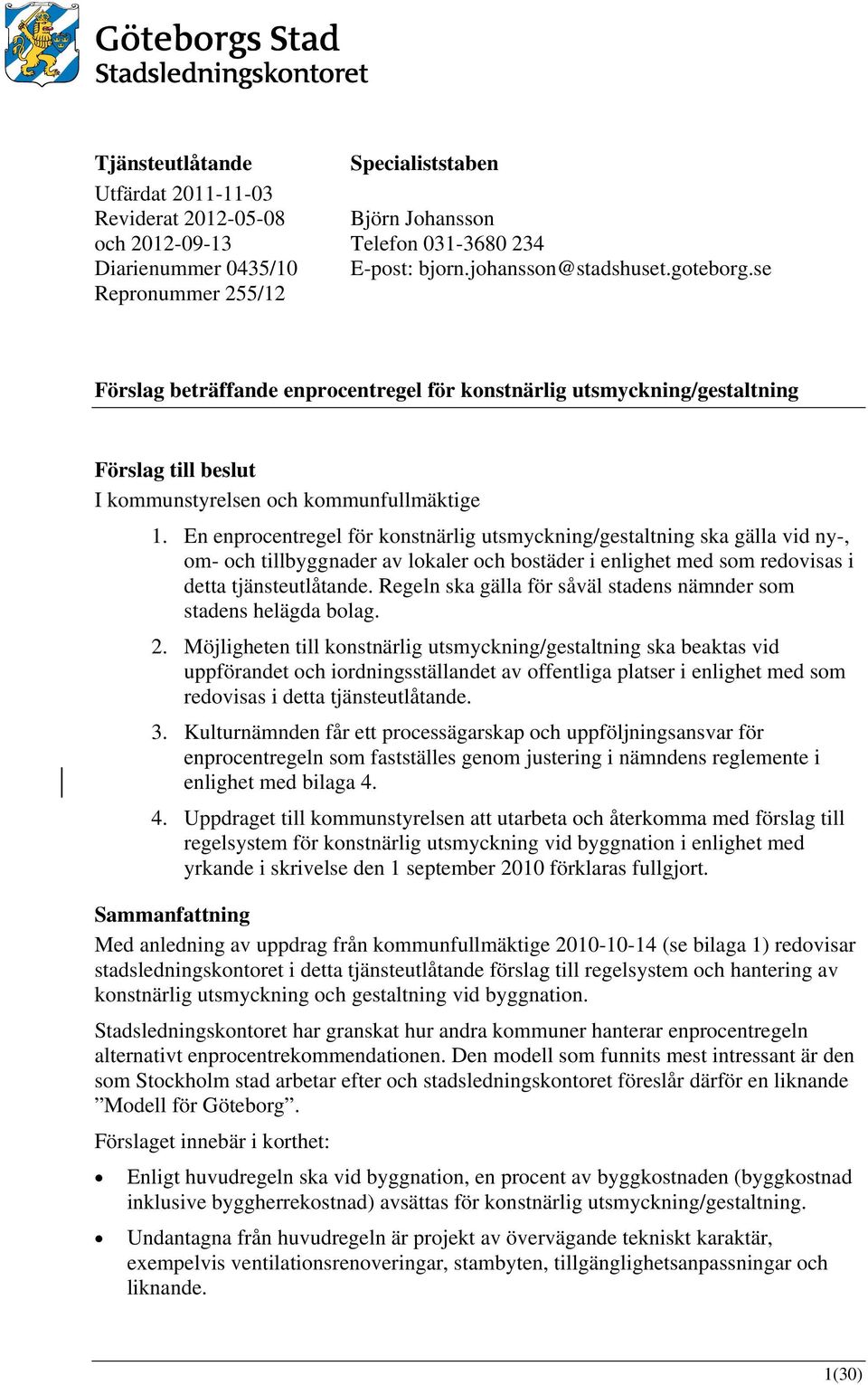 Göteborgs Stad
Stadsledningskontoret

Tjänsteutlåtande
Utfärdat 2011-11-03
Reviderat 2012-05-08
och 2012-09-13
Diarienummer 0435/10
Repronummer 255/12

Specialiststaben
Björn Johansson
Telefon 031-3680 234
E-post: bjorn.johansson@stadshuset.goteborg.se

Förslag beträffande enprocentregel för konstnärlig utsmyckning/gestaltning

Förslag till beslut
I kommunstyrelsen och kommunfullmäktige

1. En enprocentregel för konstnärlig utsmyckning/gestaltning ska gälla vid ny-, om- och tillbyggnader av lokaler och bostäder i enlighet med som redovisas i detta tjänsteutlåtande. Regeln ska gälla för såväl stadens nämnder som stadens helägda bolag.

2. Möjligheten till konstnärlig utsmyckning/gestaltning ska beaktas vid uppförandet och iordningsställandet av offentliga platser i enlighet med som redovisas i detta tjänsteutlåtande.

3. Kulturnämnden får ett processägarskap och uppföljningsansvar för enprocentregeln som fastställes genom justering i nämndens reglemente i enlighet med bilaga 4.

4. Uppdraget till kommunstyrelsen att utarbeta och återkomma med förslag till regelsystem för konstnärlig utsmyckning vid byggnation i enlighet med yrkande i skrivelse den 1 september 2010 förklaras fullgjort.

Sammanfattning
Med anledning av uppdrag från kommunfullmäktige 2010-10-14 (se bilaga 1) redovisar stadsledningskontoret i detta tjänsteutlåtande förslag till regelsystem och hantering av konstnärlig utsmyckning och gestaltning vid byggnation.

Stadsledningskontoret har granskat hur andra kommuner hanterar enprocentregeln alternativt enprocentrekommendationen. Den modell som funnits mest intressant är den som Stockholm stad arbetar efter och stadsledningskontoret föreslår därför en liknande ”Modell för Göteborg”.

Förslaget innebär i korthet:

• Enligt huvudregeln ska vid byggnation, en procent av byggkostnaden (byggkostnad inklusive byggherrekostnad) avsättas för konstnärlig utsmyckning/gestaltning.

• Undantagna från huvudregeln är projekt av övervägande tekniskt karaktär, exempelvis ventilationsrenoveringar, stambyten, tillgänglighetsanpassningar och liknande.

1(30)